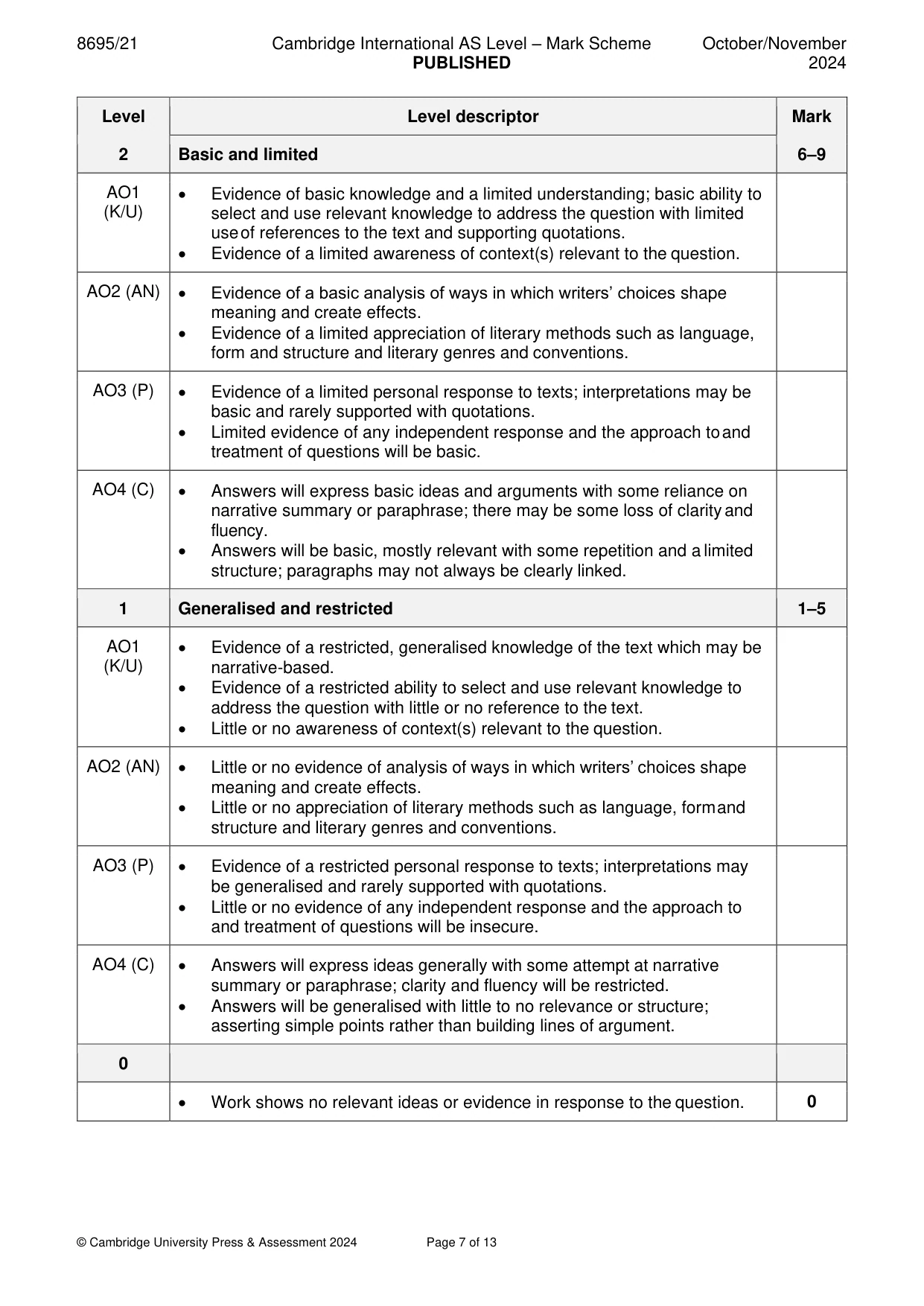 8695/21 Cambridge International AS Level – Mark Scheme PUBLISHED October/November 2024

| Level | Level descriptor | Mark |
|---|---|---|
| 2 | Basic and limited | 6–9 |
| AO1 (K/U) | • Evidence of basic knowledge and a limited understanding; basic ability to select and use relevant knowledge to address the question with limited use of references to the text and supporting quotations. • Evidence of a limited awareness of context(s) relevant to the question. | |
| AO2 (AN) | • Evidence of a basic analysis of ways in which writers' choices shape meaning and create effects. • Evidence of a limited appreciation of literary methods such as language, form and structure and literary genres and conventions. | |
| AO3 (P) | • Evidence of a limited personal response to texts; interpretations may be basic and rarely supported with quotations. • Limited evidence of any independent response and the approach to and treatment of questions will be basic. | |
| AO4 (C) | • Answers will express basic ideas and arguments with some reliance on narrative summary or paraphrase; there may be some loss of clarity and fluency. • Answers will be basic, mostly relevant with some repetition and a limited structure; paragraphs may not always be clearly linked. | |
| 1 | Generalised and restricted | 1–5 |
| AO1 (K/U) | • Evidence of a restricted, generalised knowledge of the text which may be narrative-based. • Evidence of a restricted ability to select and use relevant knowledge to address the question with little or no reference to the text. • Little or no awareness of context(s) relevant to the question. | |
| AO2 (AN) | • Little or no evidence of analysis of ways in which writers' choices shape meaning and create effects. • Little or no appreciation of literary methods such as language, form and structure and literary genres and conventions. | |
| AO3 (P) | • Evidence of a restricted personal response to texts; interpretations may be generalised and rarely supported with quotations. • Little or no evidence of any independent response and the approach to and treatment of questions will be insecure. | |
| AO4 (C) | • Answers will express ideas generally with some attempt at narrative summary or paraphrase; clarity and fluency will be restricted. • Answers will be generalised with little to no relevance or structure; asserting simple points rather than building lines of argument. | |
| 0 | | |
| | • Work shows no relevant ideas or evidence in response to the question. | 0 |

© Cambridge University Press & Assessment 2024 Page 7 of 13